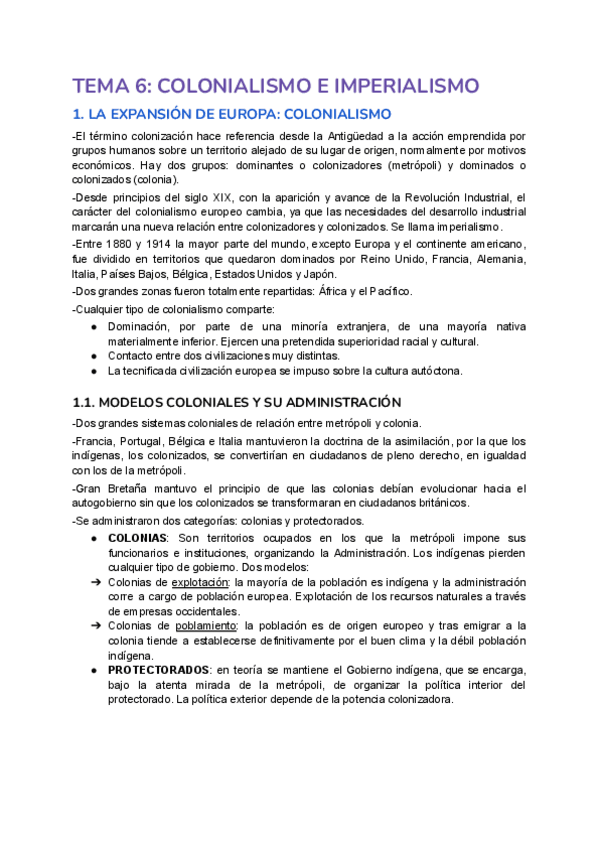 TEMA 6: COLONIALISMO E IMPERIALISMO

1. LA EXPANSIÓN DE EUROPA: COLONIALISMO

-El término colonización hace referencia desde la Antigüedad a la acción emprendida por grupos humanos sobre un territorio alejado de su lugar de origen, normalmente por motivos económicos. Hay dos grupos: dominantes o colonizadores (metrópoli) y dominados o colonizados (colonia).

-Desde principios del siglo XIX, con la aparición y avance de la Revolución Industrial, el carácter del colonialismo europeo cambia, ya que las necesidades del desarrollo industrial marcarán una nueva relación entre colonizadores y colonizados. Se llama imperialismo.

-Entre 1880 y 1914 la mayor parte del mundo, excepto Europa y el continente americano, fue dividido en territorios que quedaron dominados por Reino Unido, Francia, Alemania, Italia, Países Bajos, Bélgica, Estados Unidos y Japón.

-Dos grandes zonas fueron totalmente repartidas: África y el Pacífico.

-Cualquier tipo de colonialismo comparte:
● Dominación, por parte de una minoría extranjera, de una mayoría nativa materialmente inferior. Ejercen una pretendida superioridad racial y cultural.
● Contacto entre dos civilizaciones muy distintas.
● La tecnificada civilización europea se impuso sobre la cultura autóctona.

1.1. MODELOS COLONIALES Y SU ADMINISTRACIÓN

-Dos grandes sistemas coloniales de relación entre metrópoli y colonia.

-Francia, Portugal, Bélgica e Italia mantuvieron la doctrina de la asimilación, por la que los indígenas, los colonizados, se convertirían en ciudadanos de pleno derecho, en igualdad con los de la metrópoli.

-Gran Bretaña mantuvo el principio de que las colonias debían evolucionar hacia el autogobierno sin que los colonizados se transformaran en ciudadanos británicos.

-Se administraron dos categorías: colonias y protectorados.
● COLONIAS: Son territorios ocupados en los que la metrópoli impone sus funcionarios e instituciones, organizando la Administración. Los indígenas pierden cualquier tipo de gobierno. Dos modelos:
➔ Colonias de explotación: la mayoría de la población es indígena y la administración corre a cargo de población europea. Explotación de los recursos naturales a través de empresas occidentales.
➔ Colonias de poblamiento: la población es de origen europeo y tras emigrar a la colonia tiende a establecerse definitivamente por el buen clima y la débil población indígena.
● PROTECTORADOS: en teoría se mantiene el Gobierno indígena, que se encarga, bajo la atenta mirada de la metrópoli, de organizar la política interior del protectorado. La política exterior depende de la potencia colonizadora.